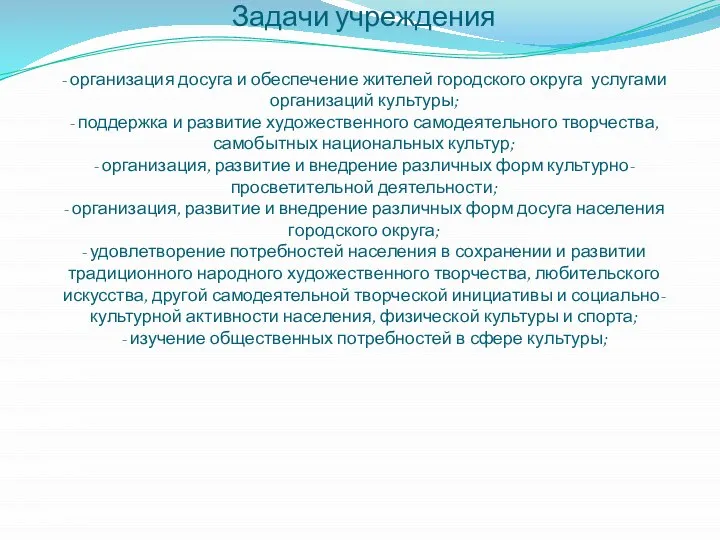 Задачи учреждения

- организация досуга и обеспечение жителей городского округа услугами организаций культуры;
- поддержка и развитие художественного самодеятельного творчества, самобытных национальных культур;
- организация, развитие и внедрение различных форм культурно-просветительной деятельности;
- организация, развитие и внедрение различных форм досуга населения городского округа;
- удовлетворение потребностей населения в сохранении и развитии традиционного народного художественного творчества, любительского искусства, другой самодеятельной творческой инициативы и социально-культурной активности населения, физической культуры и спорта;
- изучение общественных потребностей в сфере культуры;